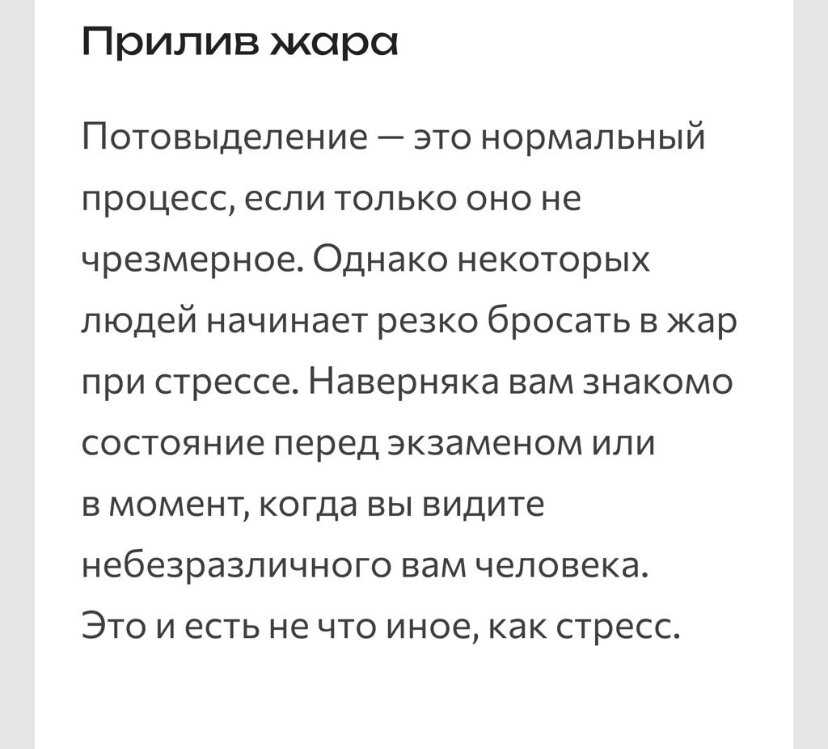 Прилив жара

Потовыделение — это нормальный процесс, если только оно не чрезмерное. Однако некоторых людей начинает резко бросать в жар при стрессе. Наверняка вам знакомо состояние перед экзаменом или в момент, когда вы видите небезразличного вам человека. Это и есть не что иное, как стресс.